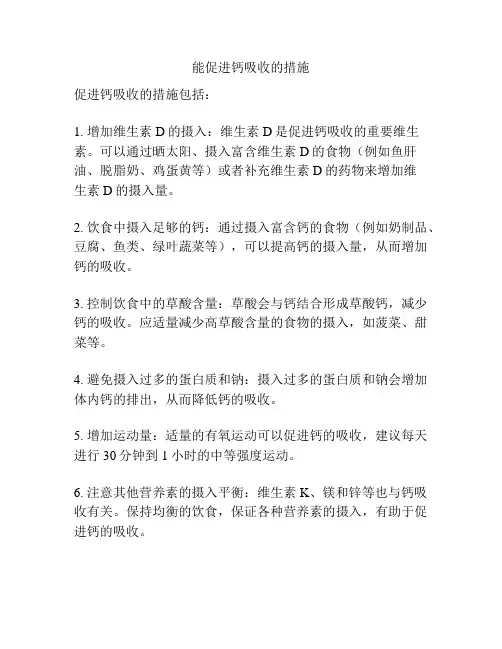 能促进钙吸收的措施

促进钙吸收的措施包括：

1. 增加维生素 D 的摄入：维生素 D 是促进钙吸收的重要维生素。可以通过晒太阳、摄入富含维生素 D 的食物（例如鱼肝油、脱脂奶、鸡蛋黄等）或者补充维生素 D 的药物来增加维生素 D 的摄入量。

2. 饮食中摄入足够的钙：通过摄入富含钙的食物（例如奶制品、豆腐、鱼类、绿叶蔬菜等），可以提高钙的摄入量，从而增加钙的吸收。

3. 控制饮食中的草酸含量：草酸会与钙结合形成草酸钙，减少钙的吸收。应适量减少高草酸含量的食物的摄入，如菠菜、甜菜等。

4. 避免摄入过多的蛋白质和钠：摄入过多的蛋白质和钠会增加体内钙的排出，从而降低钙的吸收。

5. 增加运动量：适量的有氧运动可以促进钙的吸收，建议每天进行 30 分钟到 1 小时的中等强度运动。

6. 注意其他营养素的摄入平衡：维生素 K、镁和锌等也与钙吸收有关。保持均衡的饮食，保证各种营养素的摄入，有助于促进钙的吸收。